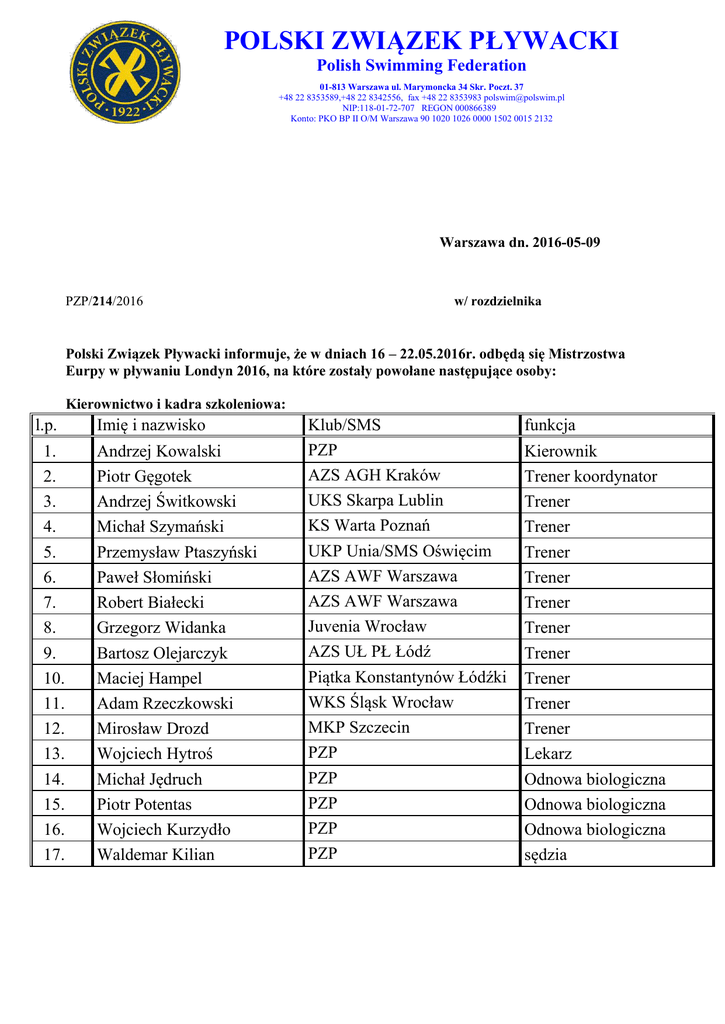 POLSKI ZWIĄZEK PŁYWACKI · 1922 ·

POLSKI ZWIĄZEK PŁYWACKI
Polish Swimming Federation
01-813 Warszawa ul. Marymoncka 34 Skr. Poczt. 37
+48 22 8353589,+48 22 8342556, fax +48 22 8353983 polswim@polswim.pl
NIP:118-01-72-707 REGON 000866389
Konto: PKO BP II O/M Warszawa 90 1020 1026 0000 1502 0015 2132

Warszawa dn. 2016-05-09

PZP/214/2016

w/ rozdzielnika

Polski Związek Pływacki informuje, że w dniach 16 – 22.05.2016r. odbędą się Mistrzostwa Eurpy w pływaniu Londyn 2016, na które zostały powołane następujące osoby:

Kierownictwo i kadra szkoleniowa:

| l.p. | Imię i nazwisko | Klub/SMS | funkcja |
|---|---|---|---|
| 1. | Andrzej Kowalski | PZP | Kierownik |
| 2. | Piotr Gęgotek | AZS AGH Kraków | Trener koordynator |
| 3. | Andrzej Świtkowski | UKS Skarpa Lublin | Trener |
| 4. | Michał Szymański | KS Warta Poznań | Trener |
| 5. | Przemysław Ptaszyński | UKP Unia/SMS Oświęcim | Trener |
| 6. | Paweł Słomiński | AZS AWF Warszawa | Trener |
| 7. | Robert Białecki | AZS AWF Warszawa | Trener |
| 8. | Grzegorz Widanka | Juvenia Wrocław | Trener |
| 9. | Bartosz Olejarczyk | AZS UŁ PŁ Łódź | Trener |
| 10. | Maciej Hampel | Piątka Konstantynów Łódźki | Trener |
| 11. | Adam Rzeczkowski | WKS Śląsk Wrocław | Trener |
| 12. | Mirosław Drozd | MKP Szczecin | Trener |
| 13. | Wojciech Hytroś | PZP | Lekarz |
| 14. | Michał Jędruch | PZP | Odnowa biologiczna |
| 15. | Piotr Potentas | PZP | Odnowa biologiczna |
| 16. | Wojciech Kurzydło | PZP | Odnowa biologiczna |
| 17. | Waldemar Kilian | PZP | sędzia |